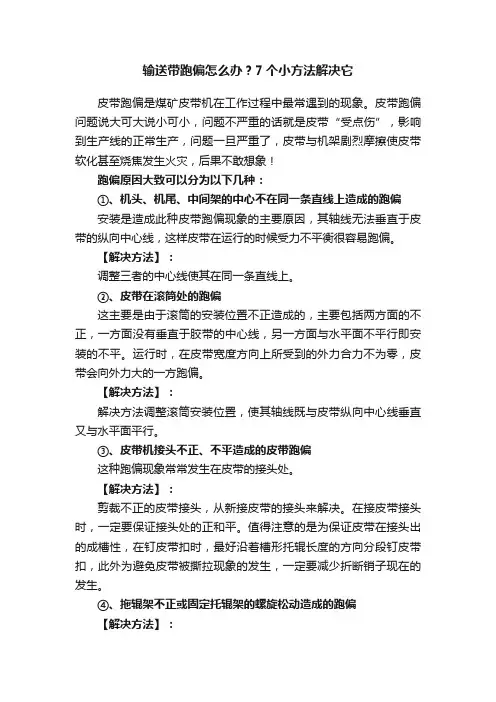 输送带跑偏怎么办？7 个小方法解决它

皮带跑偏是煤矿皮带机在工作过程中最常遇到的现象。皮带跑偏问题说大可大说小可小，问题不严重的话就是皮带“受点伤”，影响到生产线的正常生产，问题一旦严重了，皮带与机架剧烈摩擦使皮带软化甚至烧焦发生火灾，后果不敢想象！

跑偏原因大致可以分为以下几种：

①、机头、机尾、中间架的中心不在同一条直线上造成的跑偏

安装是造成此种皮带跑偏现象的主要原因，其轴线无法垂直于皮带的纵向中心线，这样皮带在运行的时候受力不平衡很容易跑偏。

【解决方法】：

调整三者的中心线使其在同一条直线上。

②、皮带在滚筒处的跑偏

这主要是由于滚筒的安装位置不正造成的，主要包括两方面的不正，一方面没有垂直于胶带的中心线，另一方面与水平面不平行即安装的不平。运行时，在皮带宽度方向上所受到的外力合力不为零，皮带会向外力大的一方跑偏。

【解决方法】：

解决方法调整滚筒安装位置，使其轴线既与皮带纵向中心线垂直又与水平面平行。

③、皮带机接头不正、不平造成的皮带跑偏

这种跑偏现象常常发生在皮带的接头处。

【解决方法】：

剪裁不正的皮带接头，从新接皮带的接头来解决。在接皮带接头时，一定要保证接头处的正和平。值得注意的是为保证皮带在接头出的成槽性，在钉皮带扣时，最好沿着槽形托辊长度的方向分段钉皮带扣，此外为避免皮带被撕拉现象的发生，一定要减少折断销子现在的发生。

④、拖辊架不正或固定托辊架的螺旋松动造成的跑偏

【解决方法】：